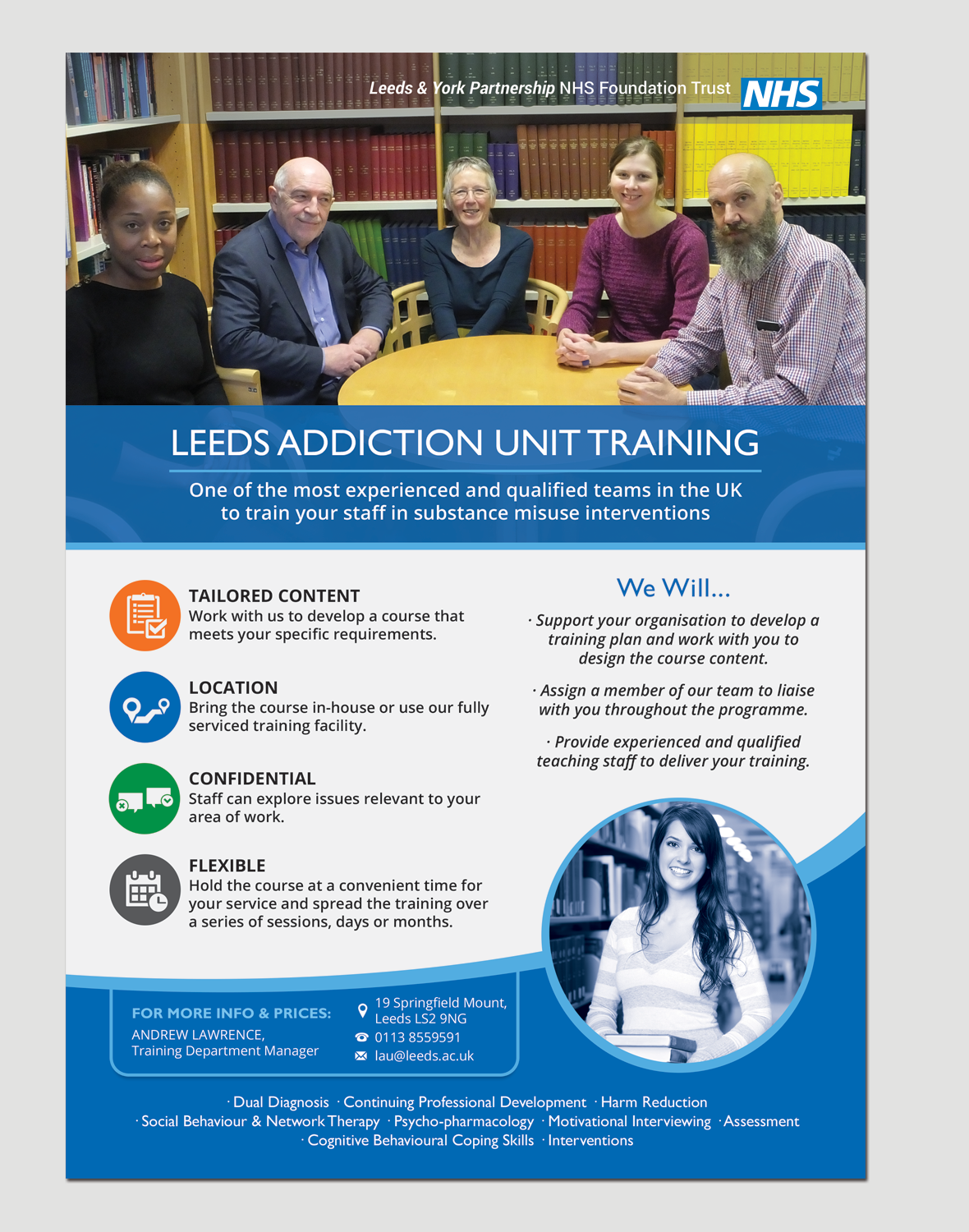 Leeds & York Partnership NHS Foundation Trust NHS

LEEDS ADDICTION UNIT TRAINING

One of the most experienced and qualified teams in the UK to train your staff in substance misuse interventions

TAILORED CONTENT
Work with us to develop a course that meets your specific requirements.

LOCATION
Bring the course in-house or use our fully serviced training facility.

CONFIDENTIAL
Staff can explore issues relevant to your area of work.

FLEXIBLE
Hold the course at a convenient time for your service and spread the training over a series of sessions, days or months.

We Will...

· Support your organisation to develop a training plan and work with you to design the course content.

· Assign a member of our team to liaise with you throughout the programme.

· Provide experienced and qualified teaching staff to deliver your training.

FOR MORE INFO & PRICES:
ANDREW LAWRENCE,
Training Department Manager

19 Springfield Mount, Leeds LS2 9NG
0113 8559591
lau@leeds.ac.uk

· Dual Diagnosis · Continuing Professional Development · Harm Reduction
· Social Behaviour & Network Therapy · Psycho-pharmacology · Motivational Interviewing · Assessment
· Cognitive Behavioural Coping Skills · Interventions